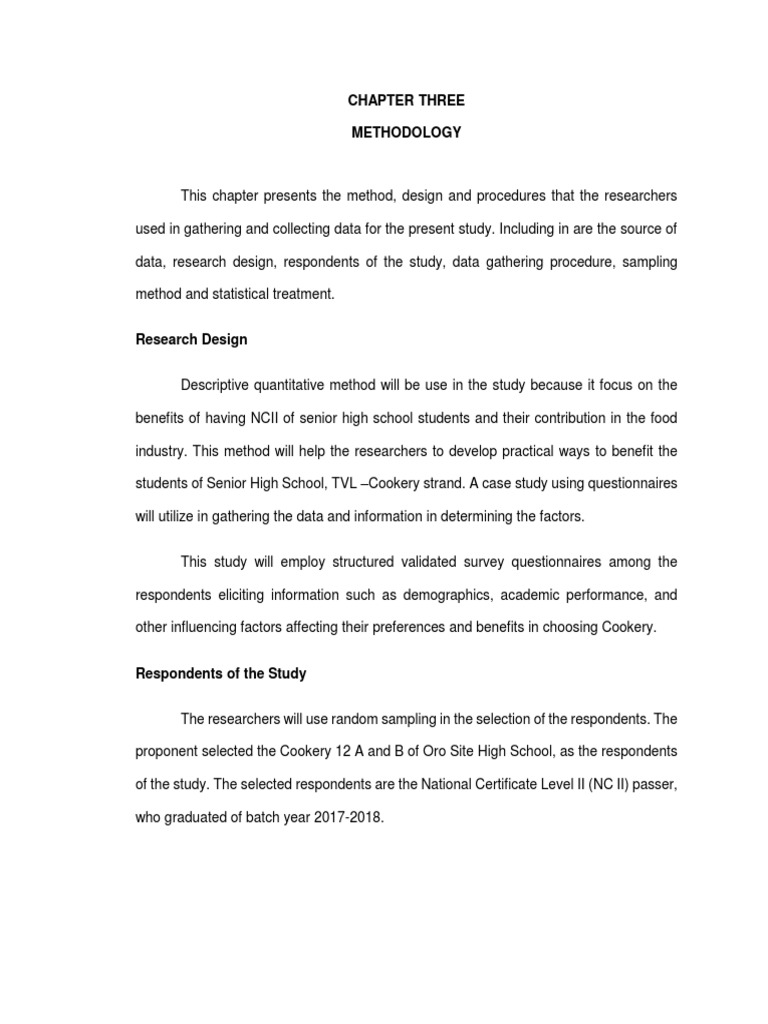 CHAPTER THREE

METHODOLOGY

This chapter presents the method, design and procedures that the researchers used in gathering and collecting data for the present study. Including in are the source of data, research design, respondents of the study, data gathering procedure, sampling method and statistical treatment.

Research Design

Descriptive quantitative method will be use in the study because it focus on the benefits of having NCII of senior high school students and their contribution in the food industry. This method will help the researchers to develop practical ways to benefit the students of Senior High School, TVL –Cookery strand. A case study using questionnaires will utilize in gathering the data and information in determining the factors.

This study will employ structured validated survey questionnaires among the respondents eliciting information such as demographics, academic performance, and other influencing factors affecting their preferences and benefits in choosing Cookery.

Respondents of the Study

The researchers will use random sampling in the selection of the respondents. The proponent selected the Cookery 12 A and B of Oro Site High School, as the respondents of the study. The selected respondents are the National Certificate Level II (NC II) passer, who graduated of batch year 2017-2018.